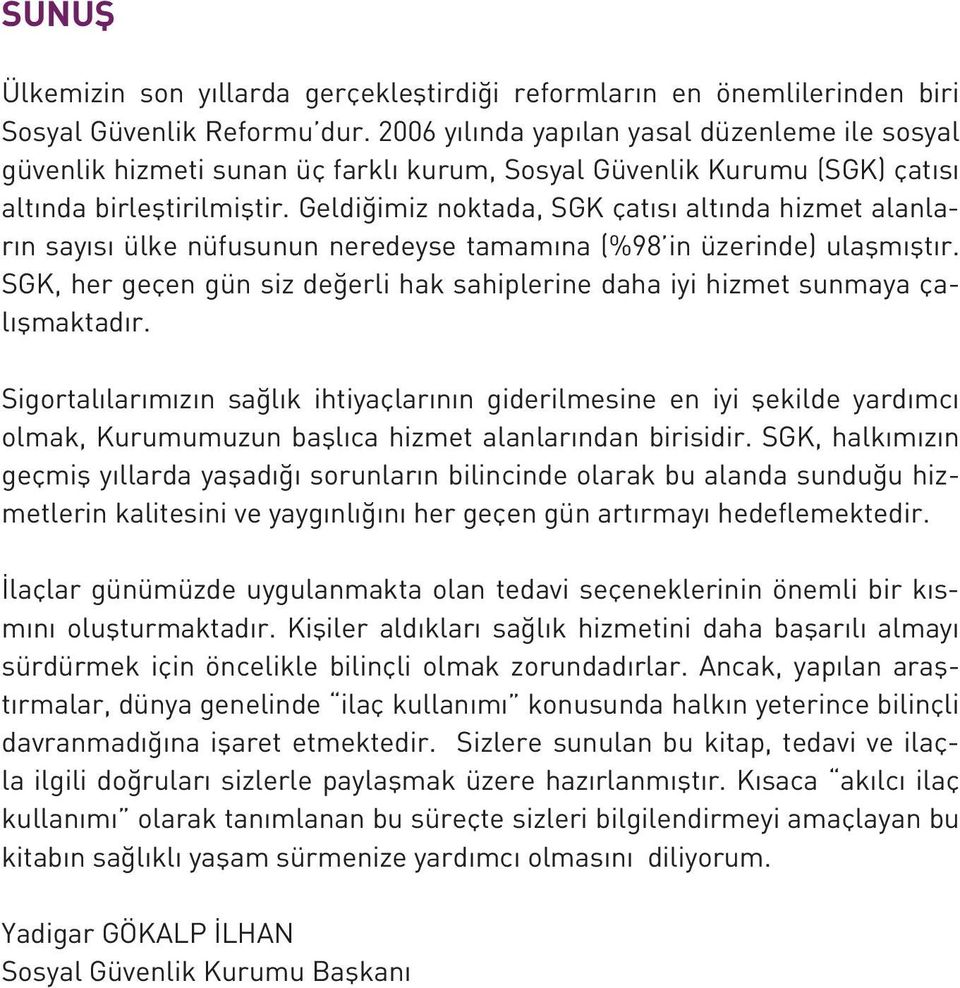 SUNUŞ

Ülkemizin son yıllarda gerçekleştirdiği reformların en önemlilerinden biri Sosyal Güvenlik Reformu'dur. 2006 yılında yapılan yasal düzenleme ile sosyal güvenlik hizmeti sunan üç farklı kurum, Sosyal Güvenlik Kurumu (SGK) çatısı altında birleştirilmiştir. Geldiğimiz noktada, SGK çatısı altında hizmet alanların sayısı ülke nüfusunun neredeyse tamamına (%98'in üzerinde) ulaşmıştır. SGK, her geçen gün siz değerli hak sahiplerine daha iyi hizmet sunmaya çalışmaktadır.

Sigortalılarımızın sağlık ihtiyaçlarının giderilmesine en iyi şekilde yardımcı olmak, Kurumumuzun başlıca hizmet alanlarından birisidir. SGK, halkımızın geçmiş yıllarda yaşadığı sorunların bilincinde olarak bu alanda sunduğu hizmetlerin kalitesini ve yaygınlığını her geçen gün artırmayı hedeflemektedir.

İlaçlar günümüzde uygulanmakta olan tedavi seçeneklerinin önemli bir kısmını oluşturmaktadır. Kişiler aldıkları sağlık hizmetini daha başarılı almayı sürdürmek için öncelikle bilinçli olmak zorundadırlar. Ancak, yapılan araştırmalar, dünya genelinde "ilaç kullanımı" konusunda halkın yeterince bilinçli davranmadığına işaret etmektedir. Sizlere sunulan bu kitap, tedavi ve ilaçla ilgili doğruları sizlerle paylaşmak üzere hazırlanmıştır. Kısaca "akılcı ilaç kullanımı" olarak tanımlanan bu süreçte sizleri bilgilendirmeyi amaçlayan bu kitabın sağlıklı yaşam sürmenize yardımcı olmasını diliyorum.

Yadigar GÖKALP İLHAN
Sosyal Güvenlik Kurumu Başkanı